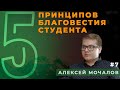 5
ПРИНЦИПОВ
БЛАГОВЕСТИЯ
СТУДЕНТА

#7
АЛЕКСЕЙ МОЧАЛОВ